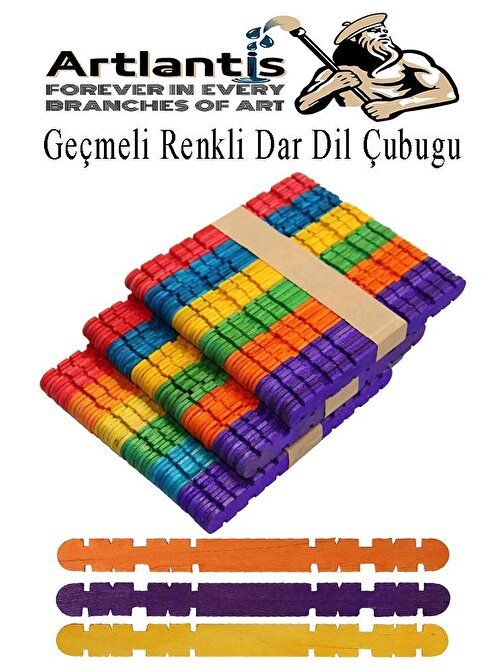 Artlantis
FOREVER IN EVERY BRANCHES OF ART

Geçmeli Renkli Dar Dil Çubugu